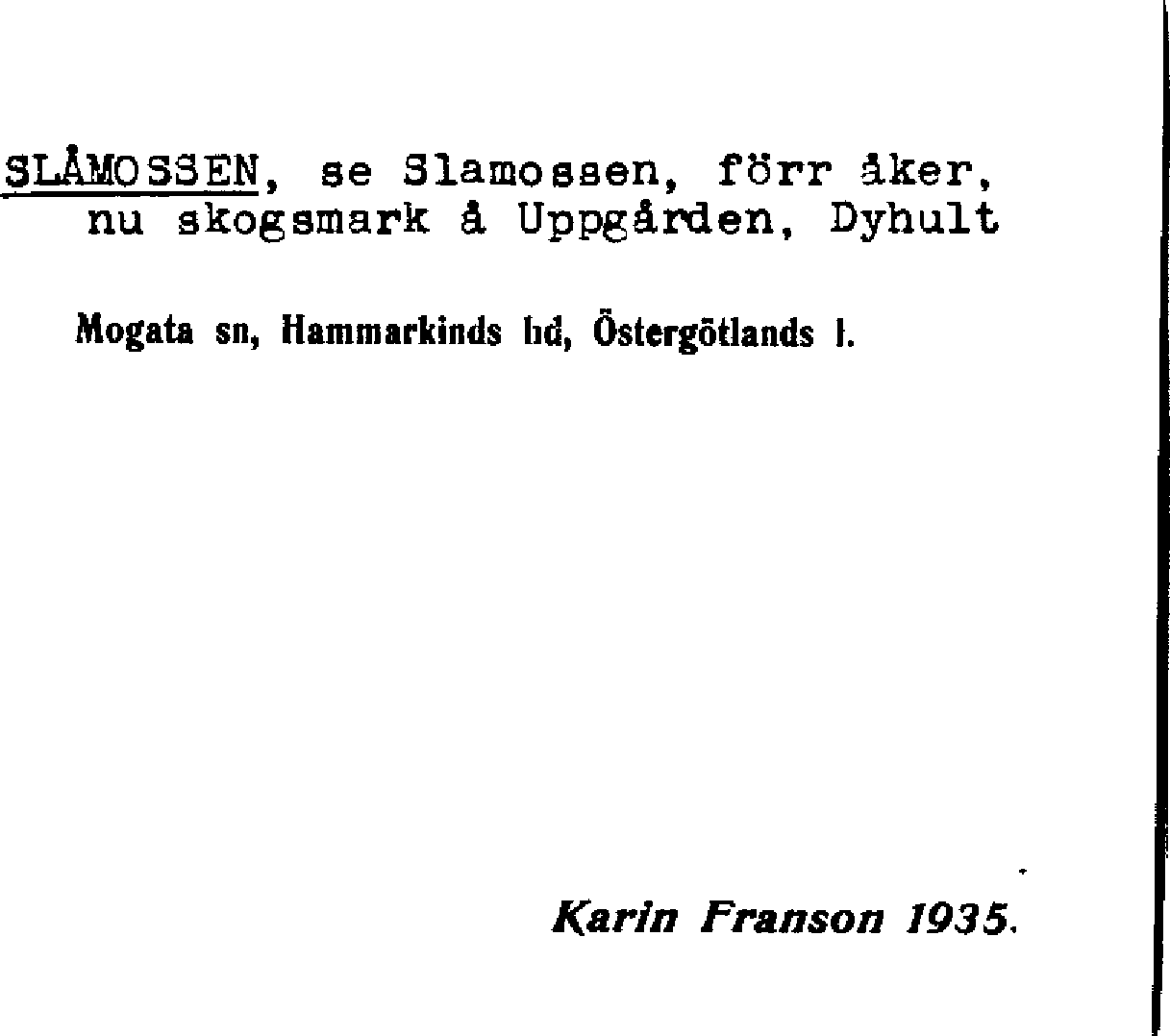 SLÅMOSSEN, se Slamossen, förr åker, nu skogsmark å Uppgården, Dyhult

Mogata sn, Hammarkinds hd, Östergötlands l.

Karin Franson 1935.